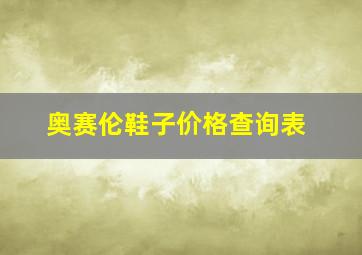 奥赛伦鞋子价格查询表